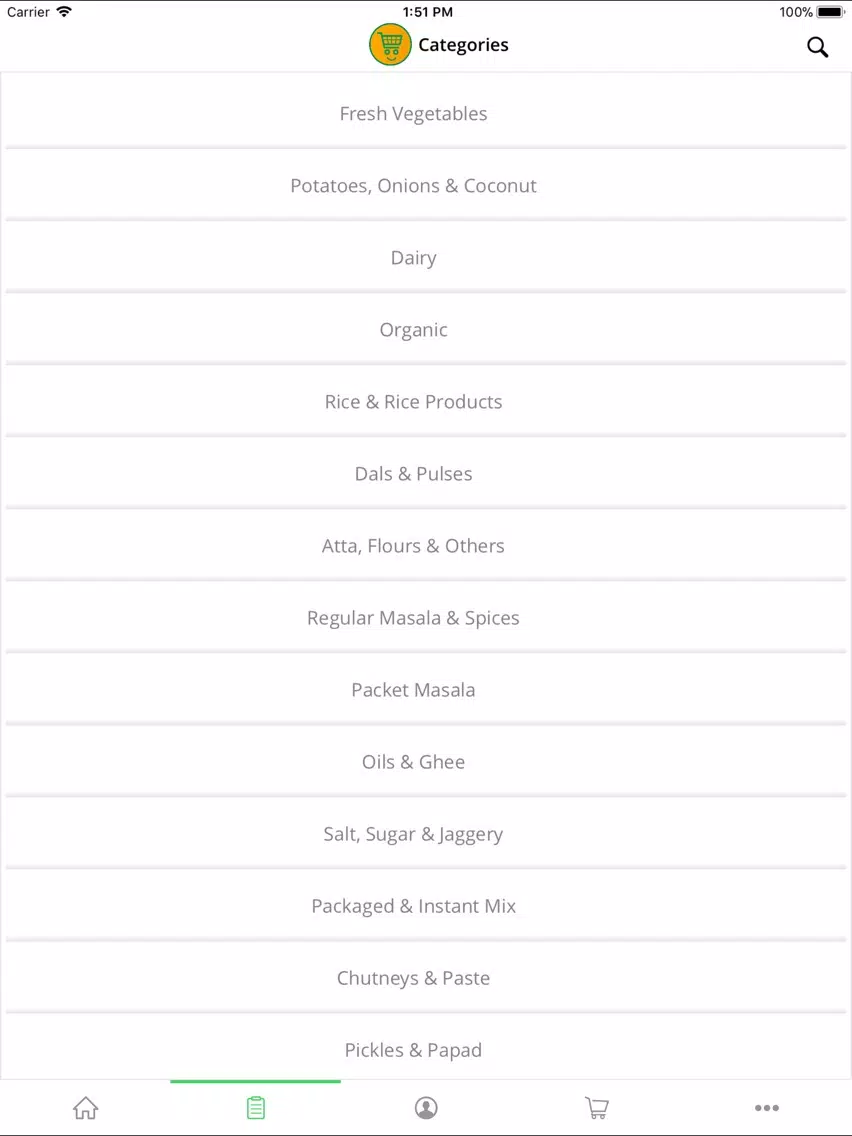 Carrier 1:51 PM 100%

Categories

Fresh Vegetables

Potatoes, Onions & Coconut

Dairy

Organic

Rice & Rice Products

Dals & Pulses

Atta, Flours & Others

Regular Masala & Spices

Packet Masala

Oils & Ghee

Salt, Sugar & Jaggery

Packaged & Instant Mix

Chutneys & Paste

Pickles & Papad